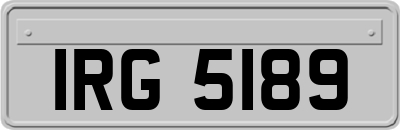 IRG 5189